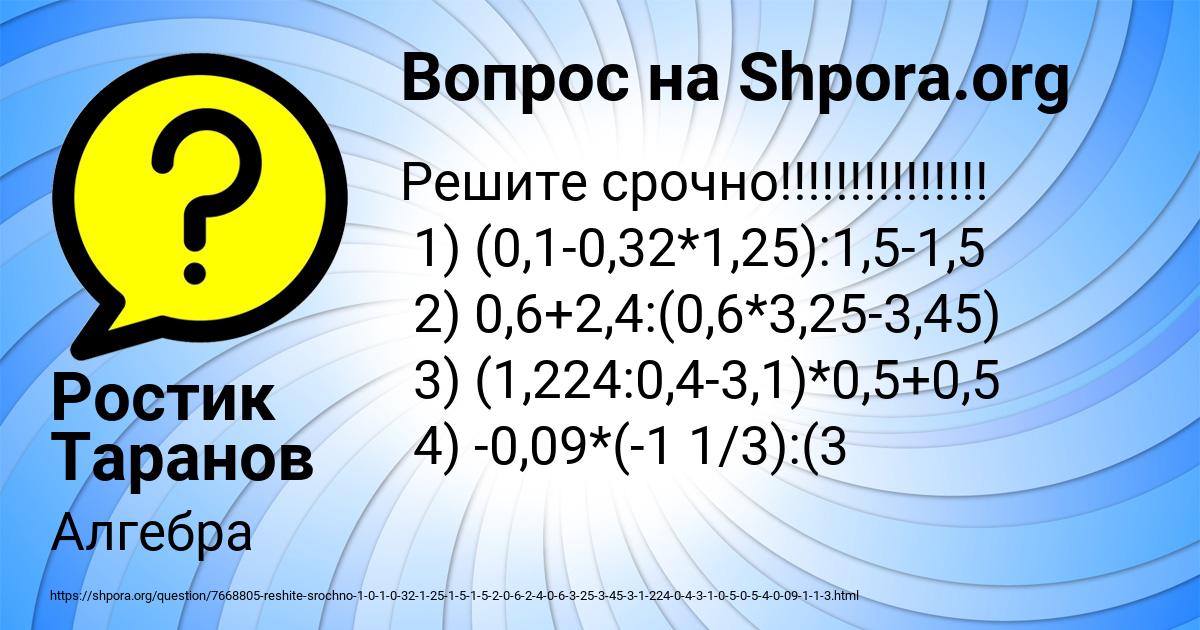 Вопрос на Shpora.org

Решите срочно!!!!!!!!!!!!!!!
1) (0,1-0,32*1,25):1,5-1,5
2) 0,6+2,4:(0,6*3,25-3,45)
3) (1,224:0,4-3,1)*0,5+0,5
4) -0,09*(-1 1/3):(3

Ростик Таранов

Алгебра

https://shpora.org/question/7668805-reshite-srochno-1-0-1-0-32-1-25-1-5-1-5-2-0-6-2-4-0-6-3-25-3-45-3-1-224-0-4-3-1-0-5-0-5-4-0-09-1-1-3.html